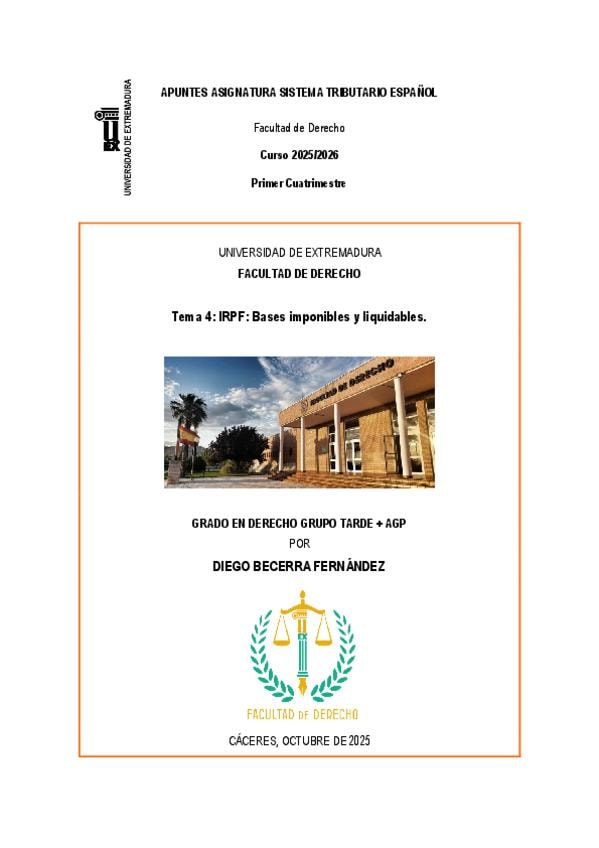 UNIVERSIDAD DE EXTREMADURA

APUNTES ASIGNATURA SISTEMA TRIBUTARIO ESPAÑOL

Facultad de Derecho

Curso 2025/2026

Primer Cuatrimestre

UNIVERSIDAD DE EXTREMADURA
FACULTAD DE DERECHO

Tema 4: IRPF: Bases imponibles y liquidables.

FACULTAD DE DERECHO

GRADO EN DERECHO GRUPO TARDE + AGP
POR
DIEGO BECERRA FERNÁNDEZ

FACULTAD DE DERECHO

CÁCERES, OCTUBRE DE 2025